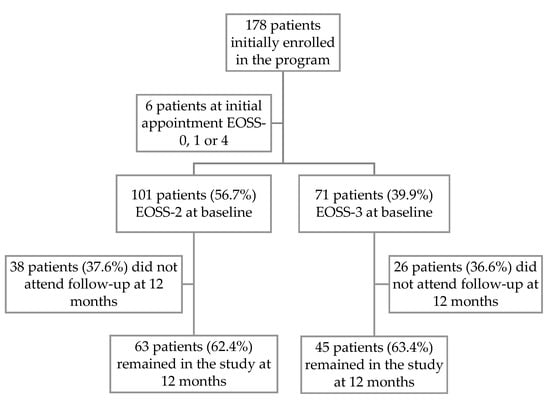 178 patients initially enrolled in the program

6 patients at initial appointment EOSS-0, 1 or 4

101 patients (56.7%) EOSS-2 at baseline

71 patients (39.9%) EOSS-3 at baseline

38 patients (37.6%) did not attend follow-up at 12 months

26 patients (36.6%) did not attend follow-up at 12 months

63 patients (62.4%) remained in the study at 12 months

45 patients (63.4%) remained in the study at 12 months